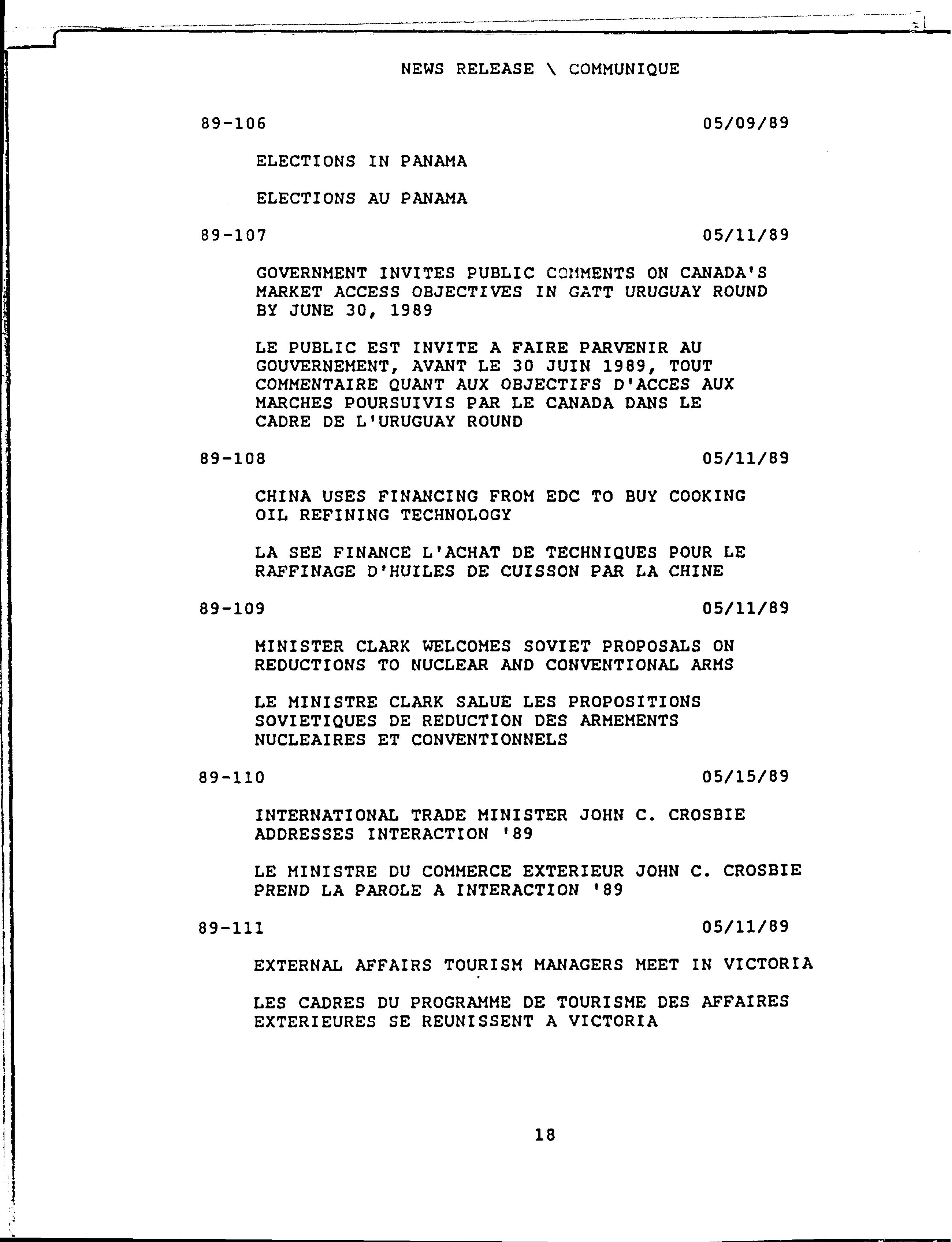 NEWS RELEASE \ COMMUNIQUE

89-106 05/09/89

ELECTIONS IN PANAMA

ELECTIONS AU PANAMA

89-107 05/11/89

GOVERNMENT INVITES PUBLIC COMMENTS ON CANADA'S MARKET ACCESS OBJECTIVES IN GATT URUGUAY ROUND BY JUNE 30, 1989

LE PUBLIC EST INVITE A FAIRE PARVENIR AU GOUVERNEMENT, AVANT LE 30 JUIN 1989, TOUT COMMENTAIRE QUANT AUX OBJECTIFS D'ACCES AUX MARCHES POURSUIVIS PAR LE CANADA DANS LE CADRE DE L'URUGUAY ROUND

89-108 05/11/89

CHINA USES FINANCING FROM EDC TO BUY COOKING OIL REFINING TECHNOLOGY

LA SEE FINANCE L'ACHAT DE TECHNIQUES POUR LE RAFFINAGE D'HUILES DE CUISSON PAR LA CHINE

89-109 05/11/89

MINISTER CLARK WELCOMES SOVIET PROPOSALS ON REDUCTIONS TO NUCLEAR AND CONVENTIONAL ARMS

LE MINISTRE CLARK SALUE LES PROPOSITIONS SOVIETIQUES DE REDUCTION DES ARMEMENTS NUCLEAIRES ET CONVENTIONNELS

89-110 05/15/89

INTERNATIONAL TRADE MINISTER JOHN C. CROSBIE ADDRESSES INTERACTION '89

LE MINISTRE DU COMMERCE EXTERIEUR JOHN C. CROSBIE PREND LA PAROLE A INTERACTION '89

89-111 05/11/89

EXTERNAL AFFAIRS TOURISM MANAGERS MEET IN VICTORIA

LES CADRES DU PROGRAMME DE TOURISME DES AFFAIRES EXTERIEURES SE REUNISSENT A VICTORIA

18